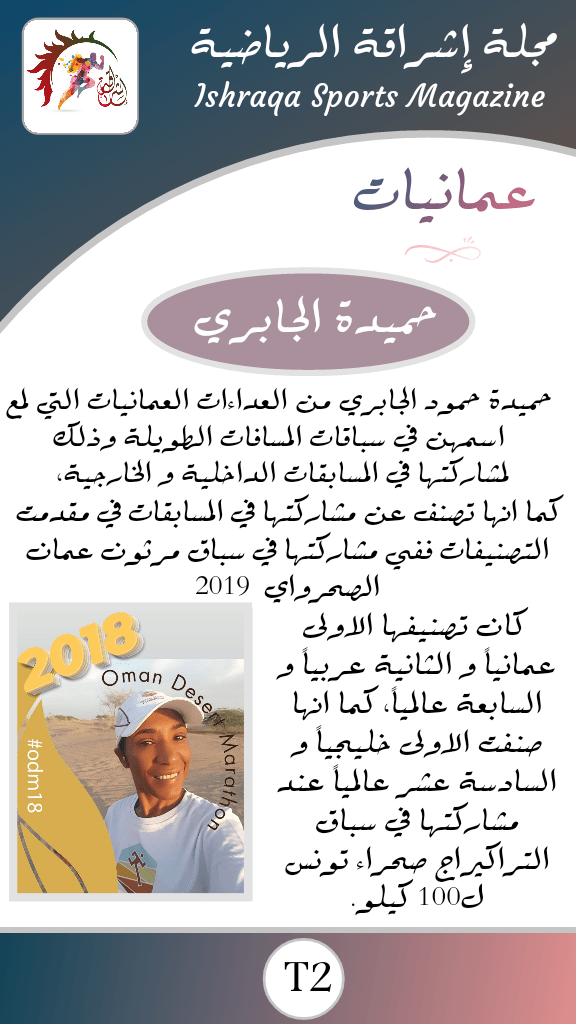 مجلة إشراقة الرياضية
Ishraqa Sports Magazine

عمانيات

حميدة الجابري

حميدة حمود الجابري من العداءات العمانيات التي لمع اسمهن في سباقات المسافات الطويلة وذلك لمشاركتها في المسابقات الداخلية و الخارجية، كما انها تصنف عن مشاركتها في المسابقات في مقدمت التصنيفات ففي مشاركتها في سباق مرثون عمان الصحرواي 2019

كان تصنيفها الاولى عمانياً و الثانية عربياً و السابعة عالمياً، كما انها صنفت الاولى خليجياً و السادسة عشر عالمياً عند مشاركتها في سباق التراكيراج صحراء تونس ل100 كيلو.

2018
Oman Desert Marathon
#odm18

T2